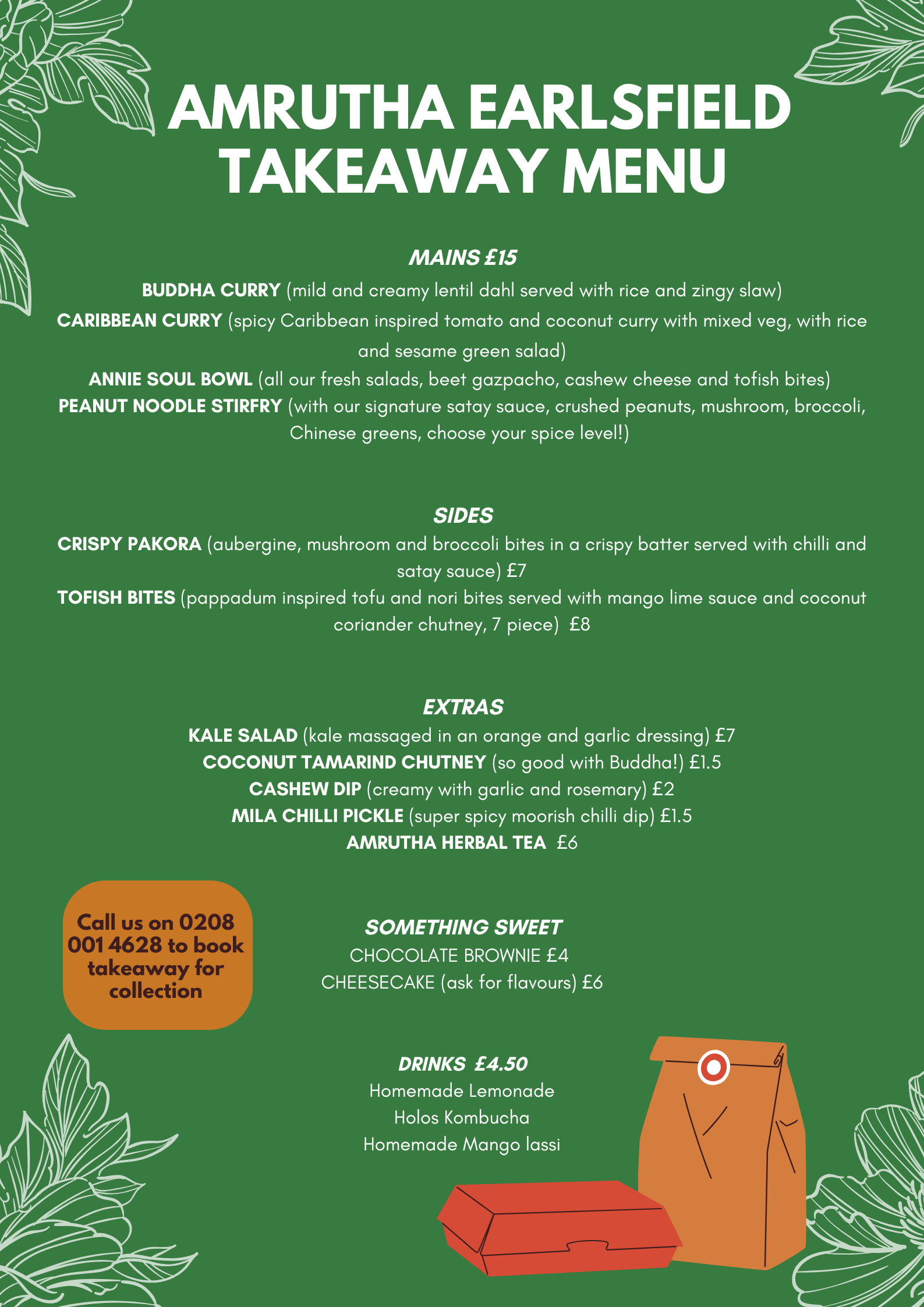 AMRUTHA EARLSFIELD TAKEAWAY MENU

MAINS £15
BUDDHA CURRY (mild and creamy lentil dahl served with rice and zingy slaw)
CARIBBEAN CURRY (spicy Caribbean inspired tomato and coconut curry with mixed veg, with rice and sesame green salad)
ANNIE SOUL BOWL (all our fresh salads, beet gazpacho, cashew cheese and tofish bites)
PEANUT NOODLE STIRFRY (with our signature satay sauce, crushed peanuts, mushroom, broccoli, Chinese greens, choose your spice level!)

SIDES
CRISPY PAKORA (aubergine, mushroom and broccoli bites in a crispy batter served with chilli and satay sauce) £7
TOFISH BITES (pappadum inspired tofu and nori bites served with mango lime sauce and coconut coriander chutney, 7 piece) £8

EXTRAS
KALE SALAD (kale massaged in an orange and garlic dressing) £7
COCONUT TAMARIND CHUTNEY (so good with Buddha!) £1.5
CASHEW DIP (creamy with garlic and rosemary) £2
MILA CHILLI PICKLE (super spicy moorish chilli dip) £1.5
AMRUTHA HERBAL TEA £6

Call us on 0208 001 4628 to book takeaway for collection

SOMETHING SWEET
CHOCOLATE BROWNIE £4
CHEESECAKE (ask for flavours) £6

DRINKS £4.50
Homemade Lemonade
Holos Kombucha
Homemade Mango lassi